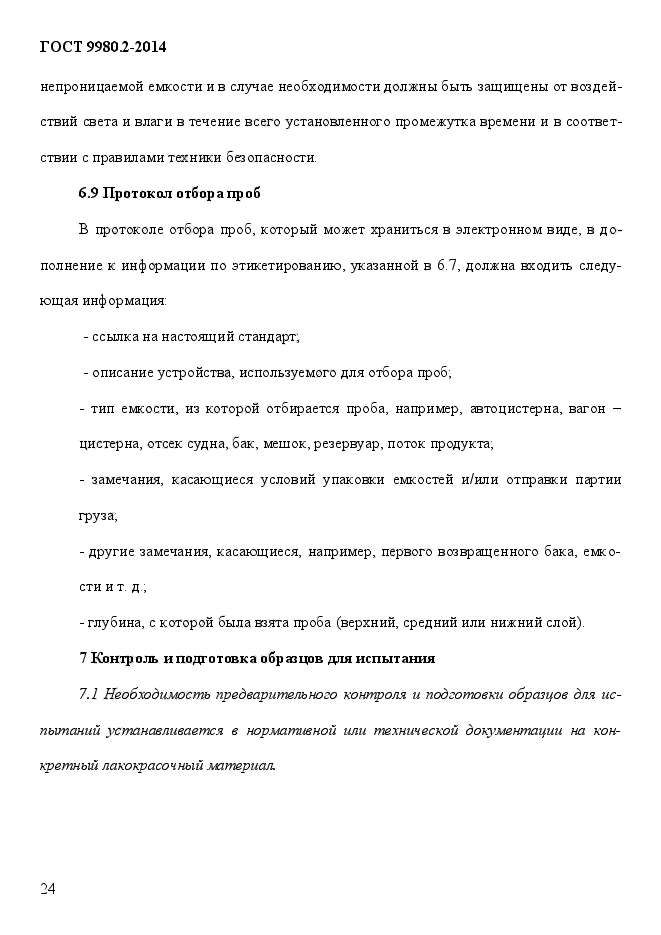 ГОСТ 9980.2-2014

непроницаемой емкости и в случае необходимости должны быть защищены от воздействий света и влаги в течение всего установленного промежутка времени и в соответствии с правилами техники безопасности.

6.9 Протокол отбора проб

В протоколе отбора проб, который может храниться в электронном виде, в дополнение к информации по этикетированию, указанной в 6.7, должна входить следующая информация:

- ссылка на настоящий стандарт;

- описание устройства, используемого для отбора проб;

- тип емкости, из которой отбирается проба, например, автоцистерна, вагон – цистерна, отсек судна, бак, мешок, резервуар, поток продукта;

- замечания, касающиеся условий упаковки емкостей и/или отправки партии груза;

- другие замечания, касающиеся, например, первого возвращенного бака, емкости и т. д.;

- глубина, с которой была взята проба (верхний, средний или нижний слой).

7 Контроль и подготовка образцов для испытания

7.1 Необходимость предварительного контроля и подготовки образцов для испытаний устанавливается в нормативной или технической документации на конкретный лакокрасочный материал.

24